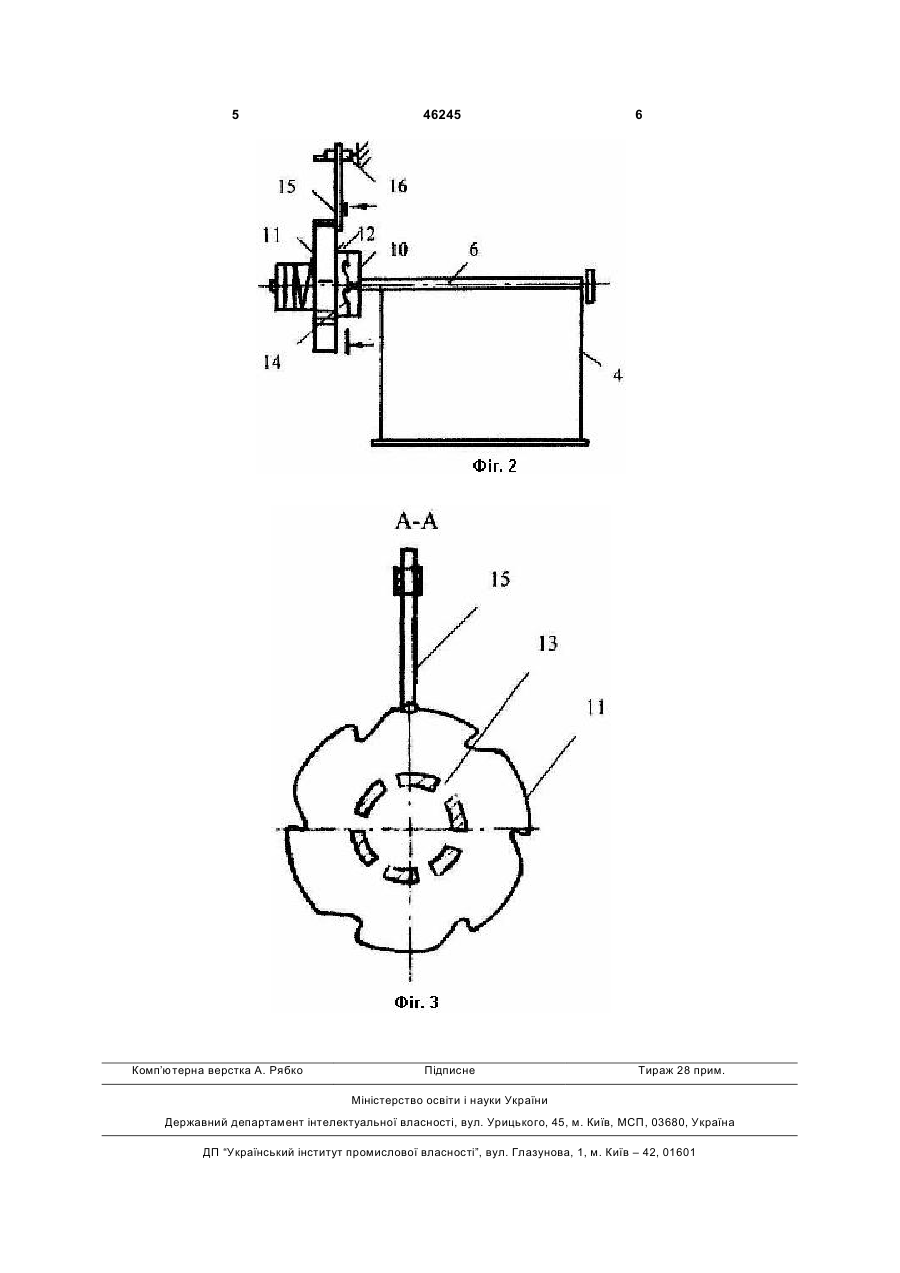 5 46245 6

16
15
11
12
10
6
14
4
Фіг. 2

А-А
15
13
11
Фіг. 3

Комп'ютерна верстка А. Рябко Підписне Тираж 28 прим.

Міністерство освіти і науки України

Державний департамент інтелектуальної власності, вул. Урицького, 45, м. Київ, МСП, 03680, Україна

ДП "Український інститут промислової власності", вул. Глазунова, 1, м. Київ – 42, 01601